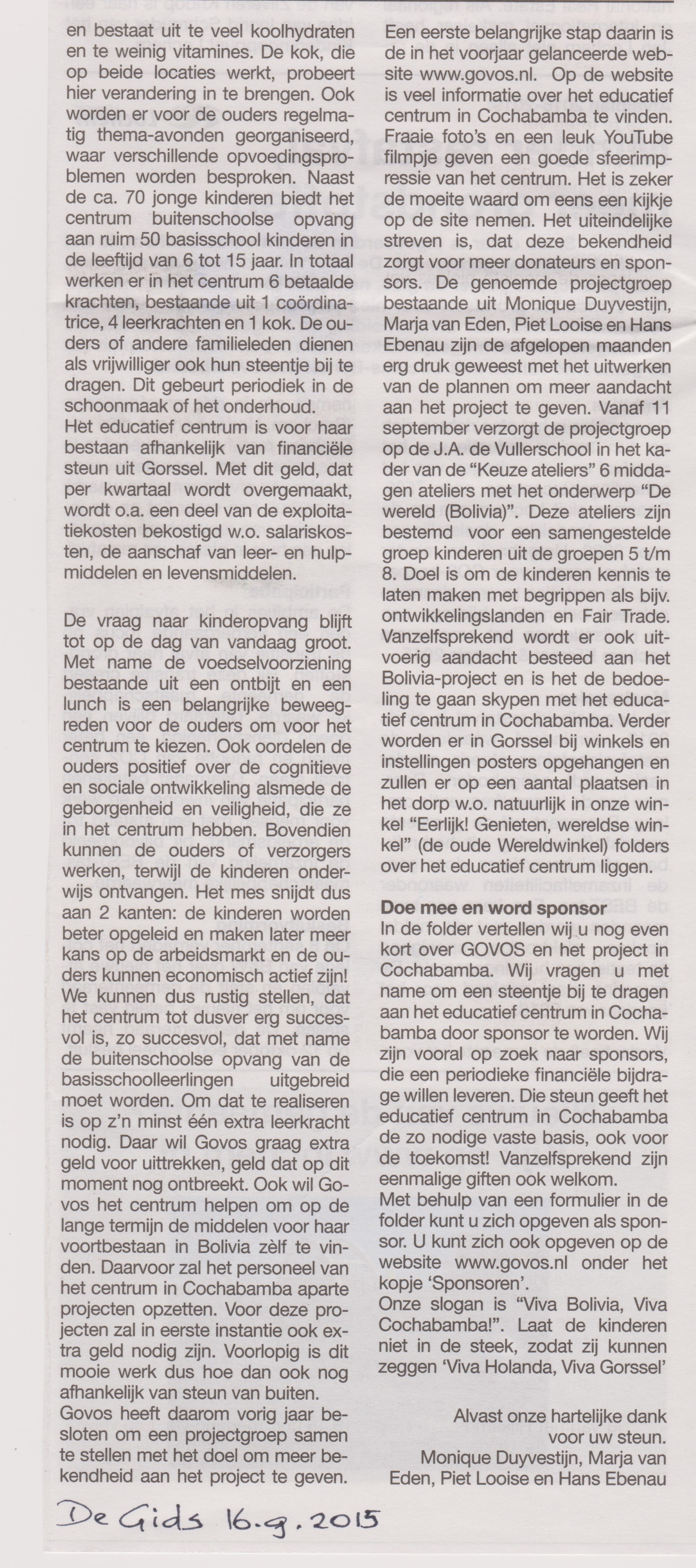 en bestaat uit te veel koolhydraten en te weinig vitamines. De kok, die op beide locaties werkt, probeert hier verandering in te brengen. Ook worden er voor de ouders regelmatig thema-avonden georganiseerd, waar verschillende opvoedingsproblemen worden besproken. Naast de ca. 70 jonge kinderen biedt het centrum buitenschoolse opvang aan ruim 50 basisschool kinderen in de leeftijd van 6 tot 15 jaar. In totaal werken er in het centrum 6 betaalde krachten, bestaande uit 1 coördinatrice, 4 leerkrachten en 1 kok. De ouders of andere familieleden dienen als vrijwilliger ook hun steentje bij te dragen. Dit gebeurt periodiek in de schoonmaak of het onderhoud.
Het educatief centrum is voor haar bestaan afhankelijk van financiële steun uit Gorssel. Met dit geld, dat per kwartaal wordt overgemaakt, wordt o.a. een deel van de exploitatiekosten bekostigd w.o. salariskosten, de aanschaf van leer- en hulpmiddelen en levensmiddelen.

De vraag naar kinderopvang blijft tot op de dag van vandaag groot. Met name de voedselvoorziening bestaande uit een ontbijt en een lunch is een belangrijke beweegreden voor de ouders om voor het centrum te kiezen. Ook oordelen de ouders positief over de cognitieve en sociale ontwikkeling alsmede de geborgenheid en veiligheid, die ze in het centrum hebben. Bovendien kunnen de ouders of verzorgers werken, terwijl de kinderen onderwijs ontvangen. Het mes snijdt dus aan 2 kanten: de kinderen worden beter opgeleid en maken later meer kans op de arbeidsmarkt en de ouders kunnen economisch actief zijn! We kunnen dus rustig stellen, dat het centrum tot dusver erg succesvol is, zo succesvol, dat met name de buitenschoolse opvang van de basisschoolleerlingen uitgebreid moet worden. Om dat te realiseren is op z'n minst één extra leerkracht nodig. Daar wil Govos graag extra geld voor uittrekken, geld dat op dit moment nog ontbreekt. Ook wil Govos het centrum helpen om op de lange termijn de middelen voor haar voortbestaan in Bolivia zèlf te vinden. Daarvoor zal het personeel van het centrum in Cochabamba aparte projecten opzetten. Voor deze projecten zal in eerste instantie ook extra geld nodig zijn. Voorlopig is dit mooie werk dus hoe dan ook nog afhankelijk van steun van buiten.
Govos heeft daarom vorig jaar besloten om een projectgroep samen te stellen met het doel om meer bekendheid aan het project te geven.

Een eerste belangrijke stap daarin is de in het voorjaar gelanceerde website www.govos.nl. Op de website is veel informatie over het educatief centrum in Cochabamba te vinden. Fraaie foto's en een leuk YouTube filmpje geven een goede sfeerimpressie van het centrum. Het is zeker de moeite waard om eens een kijkje op de site nemen. Het uiteindelijke streven is, dat deze bekendheid zorgt voor meer donateurs en sponsors. De genoemde projectgroep bestaande uit Monique Duyvestijn, Marja van Eden, Piet Looise en Hans Ebenau zijn de afgelopen maanden erg druk geweest met het uitwerken van de plannen om meer aandacht aan het project te geven. Vanaf 11 september verzorgt de projectgroep op de J.A. de Vullerschool in het kader van de "Keuze ateliers" 6 middagen ateliers met het onderwerp "De wereld (Bolivia)". Deze ateliers zijn bestemd voor een samengestelde groep kinderen uit de groepen 5 t/m 8. Doel is om de kinderen kennis te laten maken met begrippen als bijv. ontwikkelingslanden en Fair Trade. Vanzelfsprekend wordt er ook uitvoerig aandacht besteed aan het Bolivia-project en is het de bedoeling te gaan skypen met het educatief centrum in Cochabamba. Verder worden er in Gorssel bij winkels en instellingen posters opgehangen en zullen er op een aantal plaatsen in het dorp w.o. natuurlijk in onze winkel "Eerlijk! Genieten, wereldse winkel" (de oude Wereldwinkel) folders over het educatief centrum liggen.

Doe mee en word sponsor
In de folder vertellen wij u nog even kort over GOVOS en het project in Cochabamba. Wij vragen u met name om een steentje bij te dragen aan het educatief centrum in Cochabamba door sponsor te worden. Wij zijn vooral op zoek naar sponsors, die een periodieke financiële bijdrage willen leveren. Die steun geeft het educatief centrum in Cochabamba de zo nodige vaste basis, ook voor de toekomst! Vanzelfsprekend zijn eenmalige giften ook welkom.
Met behulp van een formulier in de folder kunt u zich opgeven als sponsor. U kunt zich ook opgeven op de website www.govos.nl onder het kopje 'Sponsoren'.
Onze slogan is "Viva Bolivia, Viva Cochabamba!". Laat de kinderen niet in de steek, zodat zij kunnen zeggen 'Viva Holanda, Viva Gorssel'

Alvast onze hartelijke dank voor uw steun.
Monique Duyvestijn, Marja van Eden, Piet Looise en Hans Ebenau

De Gids 16.9.2015